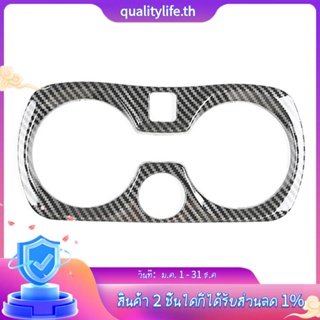 qualitylife.th

วันที่: ม.ค. 1 - 31 ธ.ค

สินค้า 2 ชิ้นใดก็ได้รับส่วนลด 1%